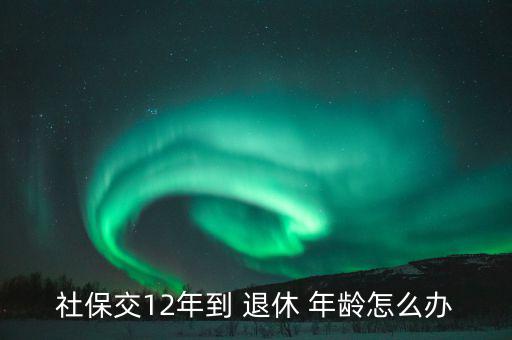 社保交12年到 退休 年龄怎么办